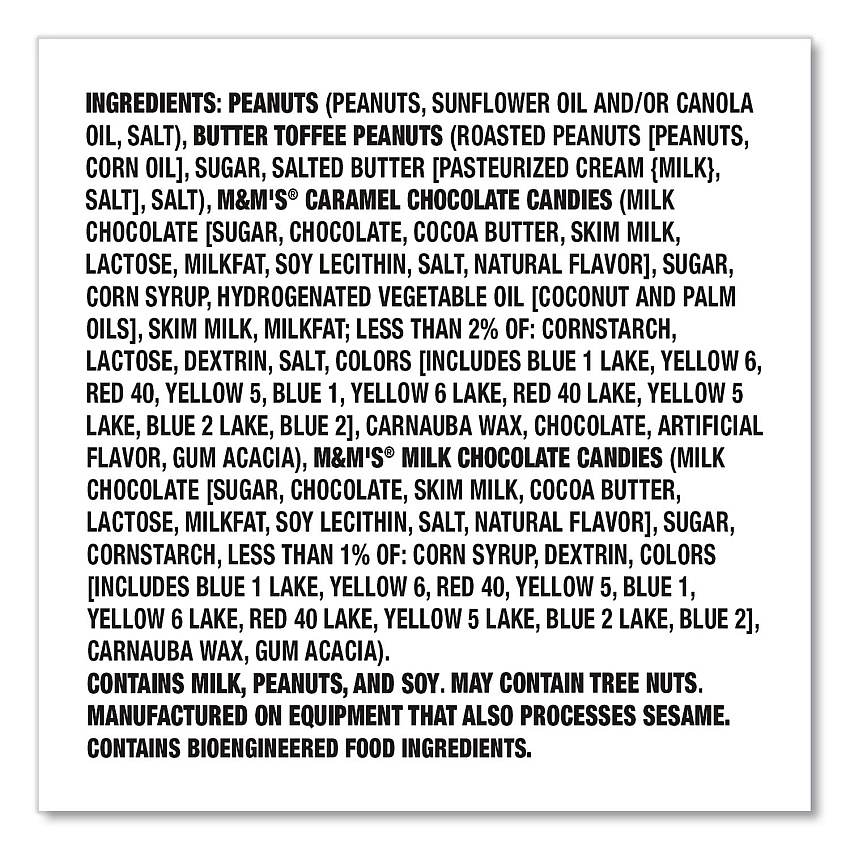 INGREDIENTS: PEANUTS (PEANUTS, SUNFLOWER OIL AND/OR CANOLA OIL, SALT), BUTTER TOFFEE PEANUTS (ROASTED PEANUTS [PEANUTS, CORN OIL], SUGAR, SALTED BUTTER [PASTEURIZED CREAM {MILK}, SALT], SALT), M&M'S® CARAMEL CHOCOLATE CANDIES (MILK CHOCOLATE [SUGAR, CHOCOLATE, COCOA BUTTER, SKIM MILK, LACTOSE, MILKFAT, SOY LECITHIN, SALT, NATURAL FLAVOR], SUGAR, CORN SYRUP, HYDROGENATED VEGETABLE OIL [COCONUT AND PALM OILS], SKIM MILK, MILKFAT; LESS THAN 2% OF: CORNSTARCH, LACTOSE, DEXTRIN, SALT, COLORS [INCLUDES BLUE 1 LAKE, YELLOW 6, RED 40, YELLOW 5, BLUE 1, YELLOW 6 LAKE, RED 40 LAKE, YELLOW 5 LAKE, BLUE 2 LAKE, BLUE 2], CARNAUBA WAX, CHOCOLATE, ARTIFICIAL FLAVOR, GUM ACACIA), M&M'S® MILK CHOCOLATE CANDIES (MILK CHOCOLATE [SUGAR, CHOCOLATE, SKIM MILK, COCOA BUTTER, LACTOSE, MILKFAT, SOY LECITHIN, SALT, NATURAL FLAVOR], SUGAR, CORNSTARCH, LESS THAN 1% OF: CORN SYRUP, DEXTRIN, COLORS [INCLUDES BLUE 1 LAKE, YELLOW 6, RED 40, YELLOW 5, BLUE 1, YELLOW 6 LAKE, RED 40 LAKE, YELLOW 5 LAKE, BLUE 2 LAKE, BLUE 2], CARNAUBA WAX, GUM ACACIA).

CONTAINS MILK, PEANUTS, AND SOY. MAY CONTAIN TREE NUTS.
MANUFACTURED ON EQUIPMENT THAT ALSO PROCESSES SESAME.
CONTAINS BIOENGINEERED FOOD INGREDIENTS.